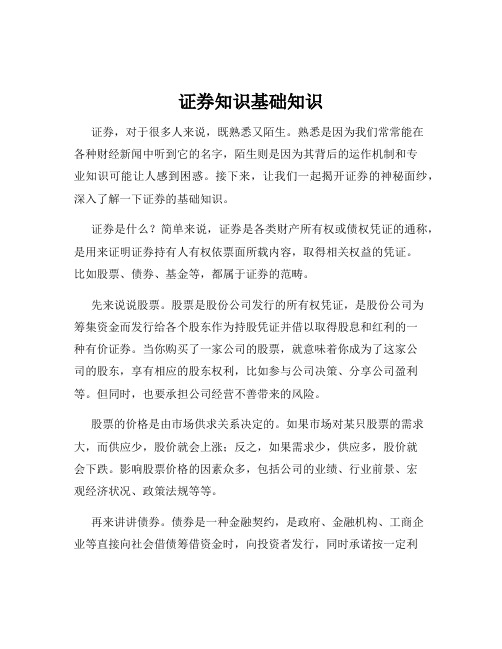 证券知识基础知识

证券，对于很多人来说，既熟悉又陌生。熟悉是因为我们常常能在各种财经新闻中听到它的名字，陌生则是因为其背后的运作机制和专业知识可能让人感到困惑。接下来，让我们一起揭开证券的神秘面纱，深入了解一下证券的基础知识。

证券是什么？简单来说，证券是各类财产所有权或债权凭证的通称，是用来证明证券持有人有权依票面所载内容，取得相关权益的凭证。比如股票、债券、基金等，都属于证券的范畴。

先来说说股票。股票是股份公司发行的所有权凭证，是股份公司为筹集资金而发行给各个股东作为持股凭证并借以取得股息和红利的一种有价证券。当你购买了一家公司的股票，就意味着你成为了这家公司的股东，享有相应的股东权利，比如参与公司决策、分享公司盈利等。但同时，也要承担公司经营不善带来的风险。

股票的价格是由市场供求关系决定的。如果市场对某只股票的需求大，而供应少，股价就会上涨；反之，如果需求少，供应多，股价就会下跌。影响股票价格的因素众多，包括公司的业绩、行业前景、宏观经济状况、政策法规等等。

再来讲讲债券。债券是一种金融契约，是政府、金融机构、工商企业等直接向社会借债筹借资金时，向投资者发行，同时承诺按一定利